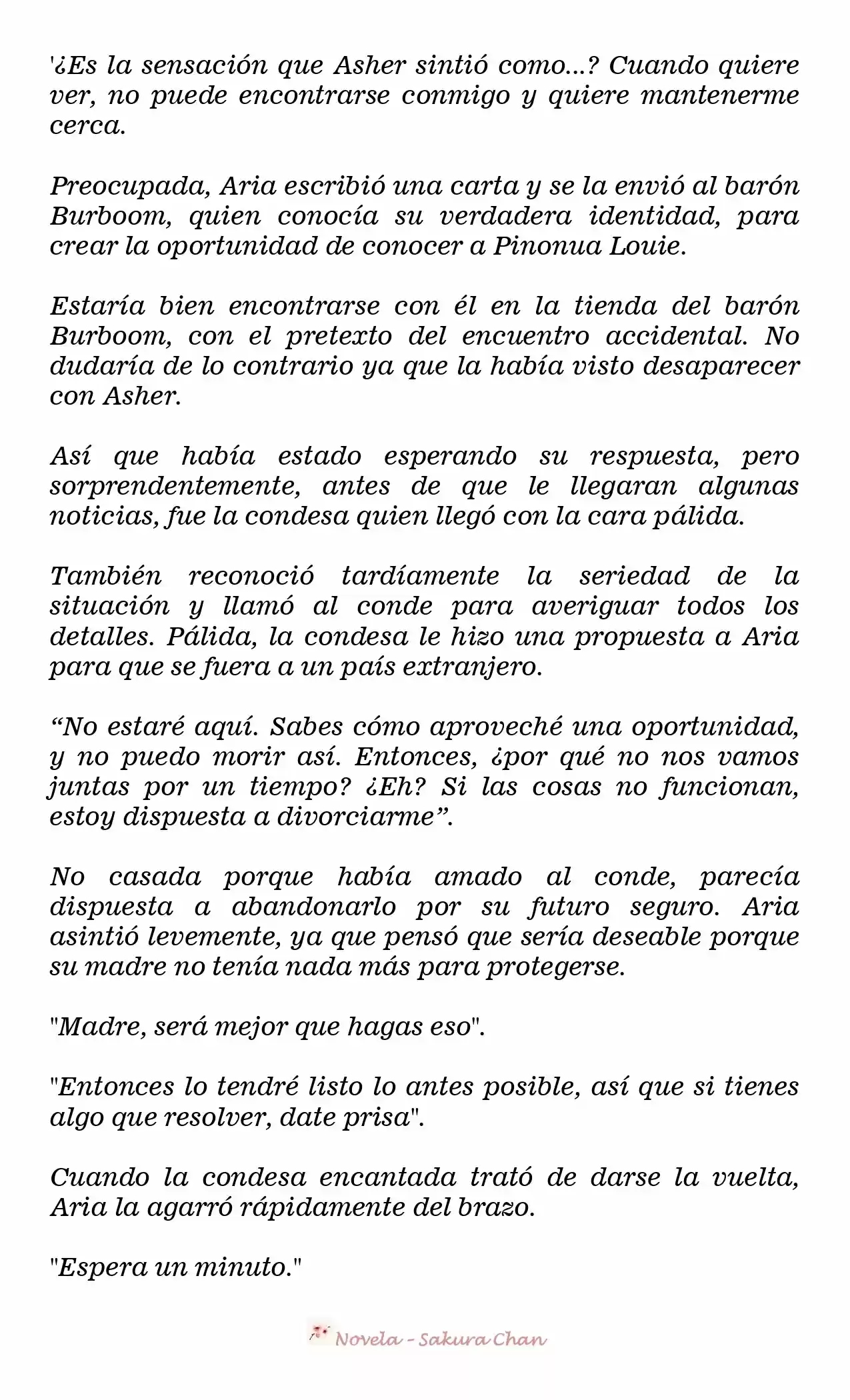 '¿Es la sensación que Asher sintió como...? Cuando quiere ver, no puede encontrarse conmigo y quiere mantenerme cerca.

Preocupada, Aria escribió una carta y se la envió al barón Burboom, quien conocía su verdadera identidad, para crear la oportunidad de conocer a Pinonua Louie.

Estaría bien encontrarse con él en la tienda del barón Burboom, con el pretexto del encuentro accidental. No dudaría de lo contrario ya que la había visto desaparecer con Asher.

Así que había estado esperando su respuesta, pero sorprendentemente, antes de que le llegaran algunas noticias, fue la condesa quien llegó con la cara pálida.

También reconoció tardíamente la seriedad de la situación y llamó al conde para averiguar todos los detalles. Pálida, la condesa le hizo una propuesta a Aria para que se fuera a un país extranjero.

"No estaré aquí. Sabes cómo aproveché una oportunidad, y no puedo morir así. Entonces, ¿por qué no nos vamos juntas por un tiempo? ¿Eh? Si las cosas no funcionan, estoy dispuesta a divorciarme".

No casada porque había amado al conde, parecía dispuesta a abandonarlo por su futuro seguro. Aria asintió levemente, ya que pensó que sería deseable porque su madre no tenía nada más para protegerse.

"Madre, será mejor que hagas eso".

"Entonces lo tendré listo lo antes posible, así que si tienes algo que resolver, date prisa".

Cuando la condesa encantada trató de darse la vuelta, Aria la agarró rápidamente del brazo.

"Espera un minuto."

Novela - Sakura Chan